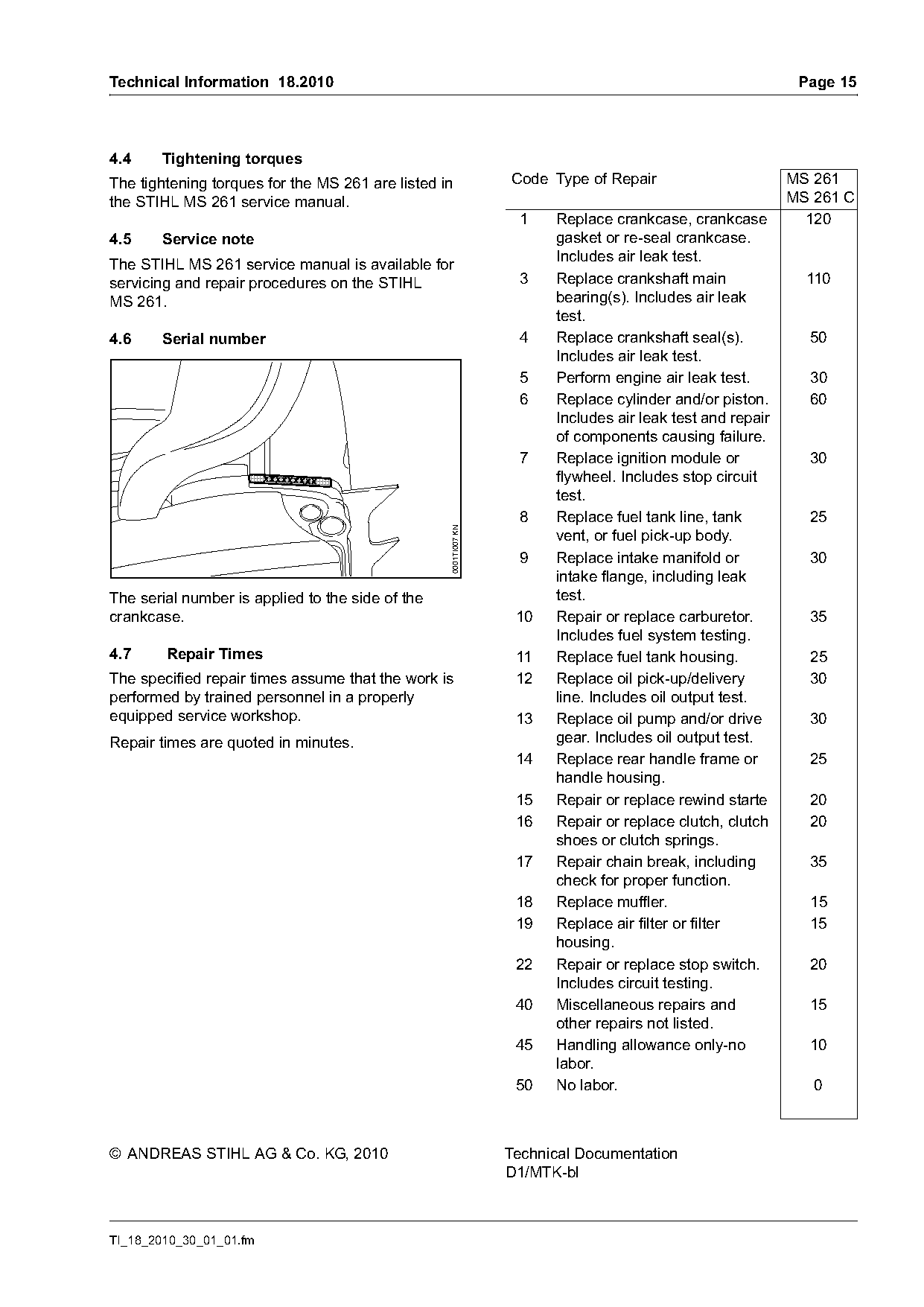 Technical Information 18.2010 Page 15

4.4 Tightening torques

The tightening torques for the MS 261 are listed in the STIHL MS 261 service manual.

4.5 Service note

The STIHL MS 261 service manual is available for servicing and repair procedures on the STIHL MS 261.

4.6 Serial number

0001TI007 KN

The serial number is applied to the side of the crankcase.

4.7 Repair Times

The specified repair times assume that the work is performed by trained personnel in a properly equipped service workshop.

Repair times are quoted in minutes.

| Code | Type of Repair | MS 261 MS 261 C |
|---|---|---|
| 1 | Replace crankcase, crankcase gasket or re-seal crankcase. Includes air leak test. | 120 |
| 3 | Replace crankshaft main bearing(s). Includes air leak test. | 110 |
| 4 | Replace crankshaft seal(s). Includes air leak test. | 50 |
| 5 | Perform engine air leak test. | 30 |
| 6 | Replace cylinder and/or piston. Includes air leak test and repair of components causing failure. | 60 |
| 7 | Replace ignition module or flywheel. Includes stop circuit test. | 30 |
| 8 | Replace fuel tank line, tank vent, or fuel pick-up body. | 25 |
| 9 | Replace intake manifold or intake flange, including leak test. | 30 |
| 10 | Repair or replace carburetor. Includes fuel system testing. | 35 |
| 11 | Replace fuel tank housing. | 25 |
| 12 | Replace oil pick-up/delivery line. Includes oil output test. | 30 |
| 13 | Replace oil pump and/or drive gear. Includes oil output test. | 30 |
| 14 | Replace rear handle frame or handle housing. | 25 |
| 15 | Repair or replace rewind starte | 20 |
| 16 | Repair or replace clutch, clutch shoes or clutch springs. | 20 |
| 17 | Repair chain break, including check for proper function. | 35 |
| 18 | Replace muffler. | 15 |
| 19 | Replace air filter or filter housing. | 15 |
| 22 | Repair or replace stop switch. Includes circuit testing. | 20 |
| 40 | Miscellaneous repairs and other repairs not listed. | 15 |
| 45 | Handling allowance only-no labor. | 10 |
| 50 | No labor. | 0 |

© ANDREAS STIHL AG & Co. KG, 2010

Technical Documentation
D1/MTK-bl

TI_18_2010_30_01_01.fm